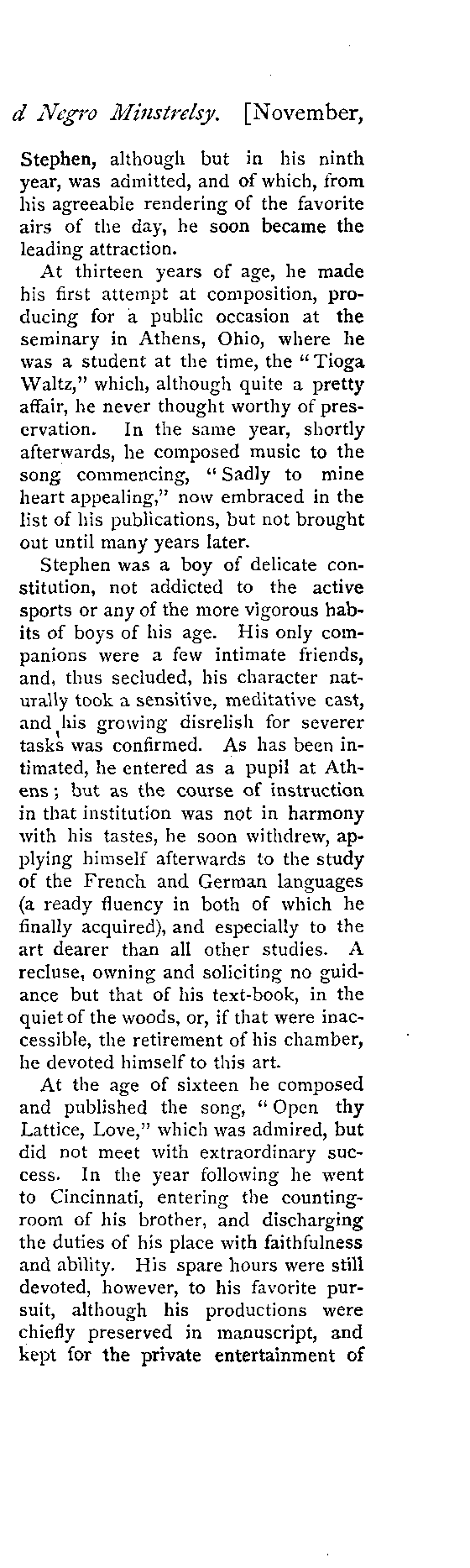 d Negro Minstrelsy. [November,

Stephen, although but in his ninth year, was admitted, and of which, from his agreeable rendering of the favorite airs of the day, he soon became the leading attraction.

At thirteen years of age, he made his first attempt at composition, producing for a public occasion at the seminary in Athens, Ohio, where he was a student at the time, the "Tioga Waltz," which, although quite a pretty affair, he never thought worthy of preservation. In the same year, shortly afterwards, he composed music to the song commencing, "Sadly to mine heart appealing," now embraced in the list of his publications, but not brought out until many years later.

Stephen was a boy of delicate constitution, not addicted to the active sports or any of the more vigorous habits of boys of his age. His only companions were a few intimate friends, and, thus secluded, his character naturally took a sensitive, meditative cast, and his growing disrelish for severer tasks was confirmed. As has been intimated, he entered as a pupil at Athens; but as the course of instruction in that institution was not in harmony with his tastes, he soon withdrew, applying himself afterwards to the study of the French and German languages (a ready fluency in both of which he finally acquired), and especially to the art dearer than all other studies. A recluse, owning and soliciting no guidance but that of his text-book, in the quiet of the woods, or, if that were inaccessible, the retirement of his chamber, he devoted himself to this art.

At the age of sixteen he composed and published the song, "Open thy Lattice, Love," which was admired, but did not meet with extraordinary success. In the year following he went to Cincinnati, entering the counting-room of his brother, and discharging the duties of his place with faithfulness and ability. His spare hours were still devoted, however, to his favorite pursuit, although his productions were chiefly preserved in manuscript, and kept for the private entertainment of